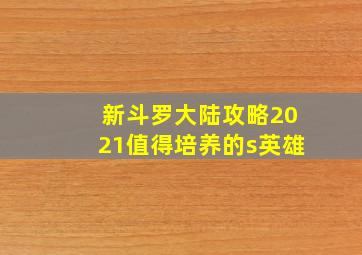 新斗罗大陆攻略2021值得培养的s英雄